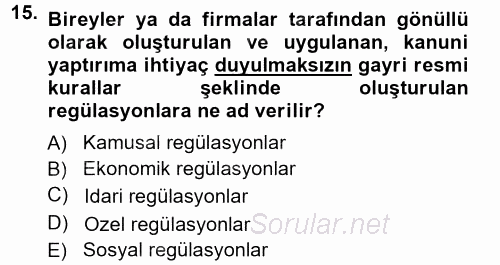 15. Bireyler ya da firmalar tarafından gönüllü olarak oluşturulan ve uygulanan, kanuni yaptırıma ihtiyaç duyulmaksızın gayri resmi kurallar şeklinde oluşturulan regülasyonlara ne ad verilir?

A) Kamusal regülasyonlar
B) Ekonomik regülasyonlar
C) Idari regülasyonlar
D) Ozel regülasyonlar
E) Sosyal regülasyonlar

Sorular.net